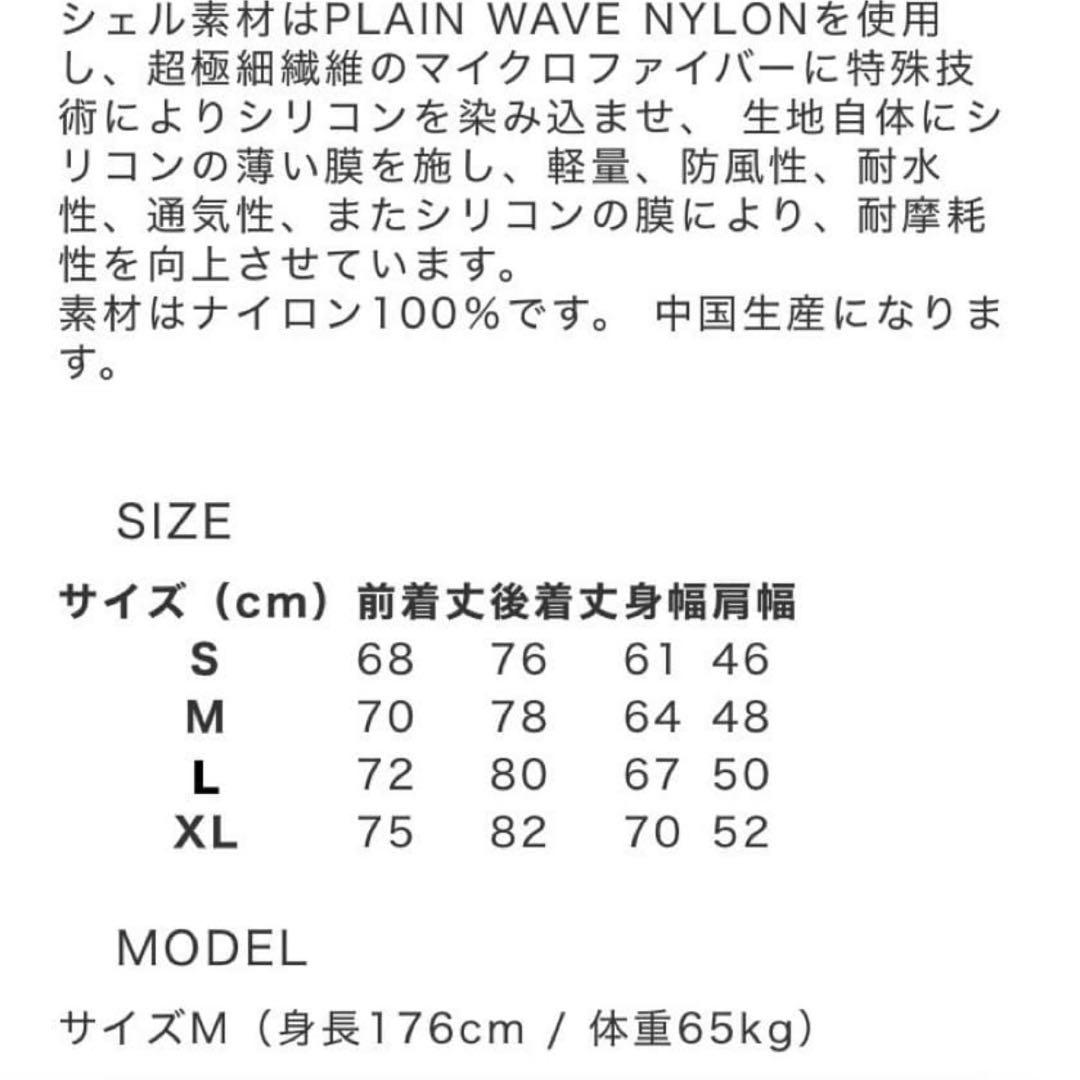 シェル素材はPLAIN WAVE NYLONを使用し、超極細繊維のマイクロファイバーに特殊技術によりシリコンを染み込ませ、 生地自体にシリコンの薄い膜を施し、軽量、防風性、耐水性、通気性、またシリコンの膜により、耐摩耗性を向上させています。
素材はナイロン100%です。 中国生産になります。

SIZE

| サイズ（cm） | 前着丈 | 後着丈 | 身幅 | 肩幅 |
|---|---|---|---|---|
| S | 68 | 76 | 61 | 46 |
| M | 70 | 78 | 64 | 48 |
| L | 72 | 80 | 67 | 50 |
| XL | 75 | 82 | 70 | 52 |

MODEL

サイズM（身長176cm / 体重65kg）